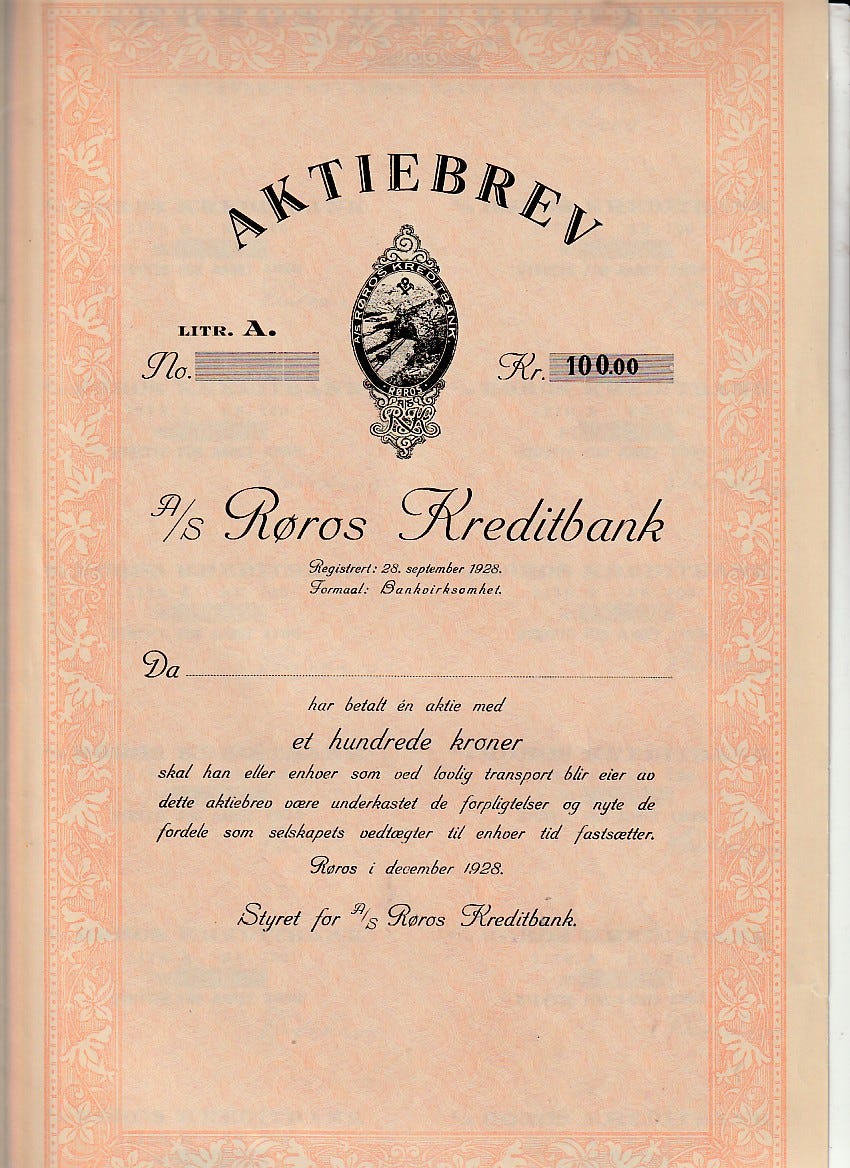 AKTIEBREV

A/S RØROS KREDITBANK
RØROS

LITR. A.
No.

Kr. 100.00

A/S Røros Kreditbank

Registrert: 28. september 1928.
Formaal: Bankvirksomhet.

Da

har betalt én aktie med

et hundrede kroner

skal han eller enhver som ved lovlig transport blir eier av dette aktiebrev være underkastet de forpligtelser og nyte de fordele som selskapets vedtægter til enhver tid fastsætter.

Røros i december 1928.

Styret for A/S Røros Kreditbank.